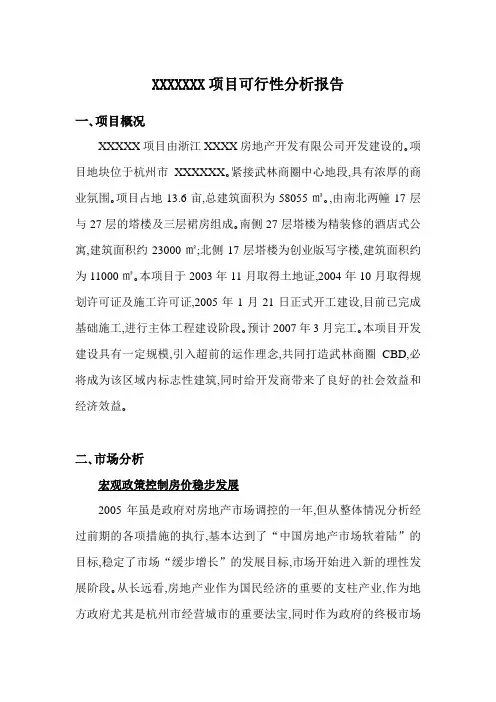 XXXXXXX 项目可行性分析报告

一、项目概况

XXXXX 项目由浙江 XXXX 房地产开发有限公司开发建设的。项目地块位于杭州市 XXXXXX。紧接武林商圈中心地段,具有浓厚的商业氛围。项目占地 13.6 亩,总建筑面积为 58055 ㎡。,由南北两幢 17 层与 27 层的塔楼及三层裙房组成。南侧 27 层塔楼为精装修的酒店式公寓,建筑面积约 23000 ㎡;北侧 17 层塔楼为创业版写字楼,建筑面积约为 11000 ㎡。本项目于 2003 年 11 月取得土地证,2004 年 10 月取得规划许可证及施工许可证,2005 年 1 月 21 日正式开工建设,目前已完成基础施工,进行主体工程建设阶段。预计 2007 年 3 月完工。本项目开发建设具有一定规模,引入超前的运作理念,共同打造武林商圈 CBD,必将成为该区域内标志性建筑,同时给开发商带来了良好的社会效益和经济效益。

二、市场分析

宏观政策控制房价稳步发展

2005 年虽是政府对房地产市场调控的一年,但从整体情况分析经过前期的各项措施的执行,基本达到了“中国房地产市场软着陆”的目标,稳定了市场“缓步增长”的发展目标,市场开始进入新的理性发展阶段。从长远看,房地产业作为国民经济的重要的支柱产业,作为地方政府尤其是杭州市经营城市的重要法宝,同时作为政府的终极市场